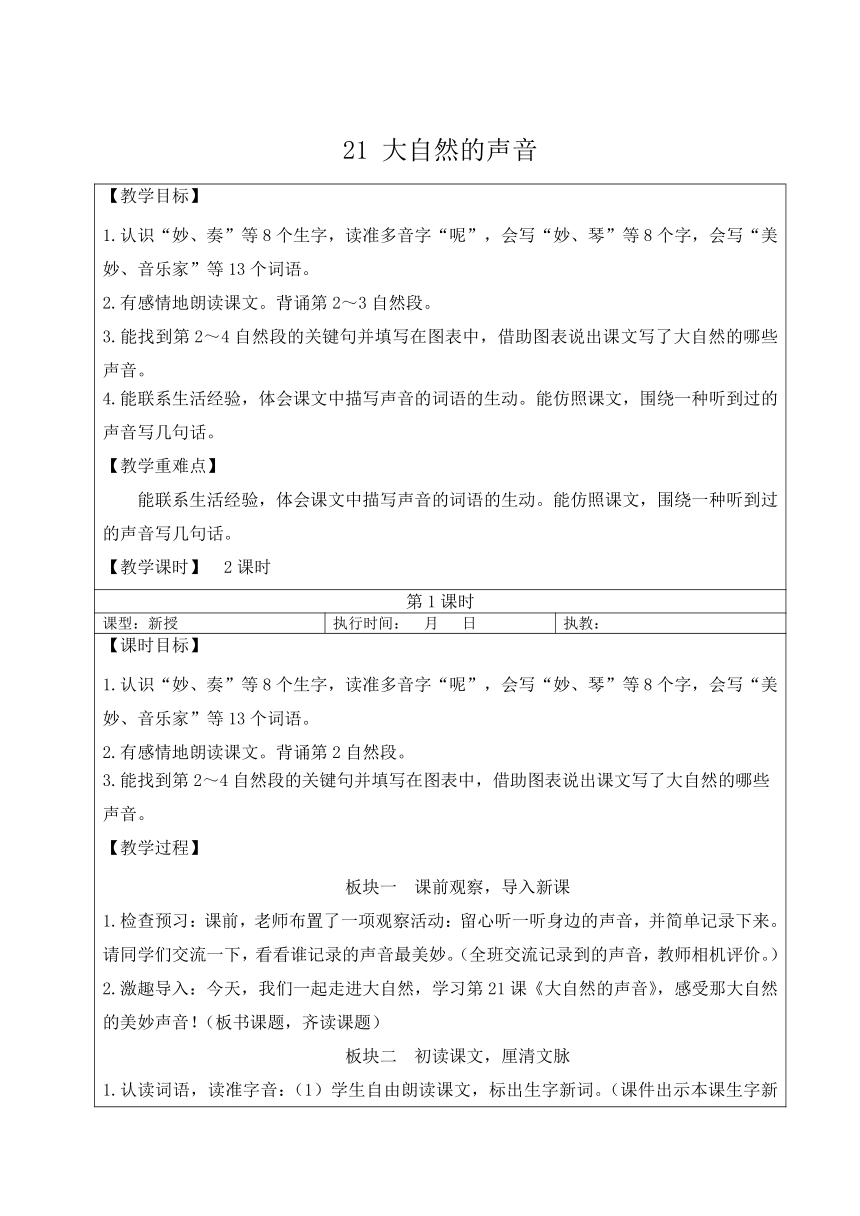 21 大自然的声音

【教学目标】

1.认识“妙、奏”等8个生字，读准多音字“呢”，会写“妙、琴”等8个字，会写“美妙、音乐家”等13个词语。

2.有感情地朗读课文。背诵第2～3自然段。

3.能找到第2～4自然段的关键句并填写在图表中，借助图表说出课文写了大自然的哪些声音。

4.能联系生活经验，体会课文中描写声音的词语的生动。能仿照课文，围绕一种听到过的声音写几句话。

【教学重难点】

能联系生活经验，体会课文中描写声音的词语的生动。能仿照课文，围绕一种听到过的声音写几句话。

【教学课时】 2课时

第1课时

| 课型：新授 | 执行时间： 月 日 | 执教： |
|---|---|---|

【课时目标】

1.认识“妙、奏”等8个生字，读准多音字“呢”，会写“妙、琴”等8个字，会写“美妙、音乐家”等13个词语。

2.有感情地朗读课文。背诵第2自然段。

3.能找到第2～4自然段的关键句并填写在图表中，借助图表说出课文写了大自然的哪些声音。

【教学过程】

板块一 课前观察，导入新课

1.检查预习：课前，老师布置了一项观察活动：留心听一听身边的声音，并简单记录下来。请同学们交流一下，看看谁记录的声音最美妙。(全班交流记录到的声音，教师相机评价。)

2.激趣导入：今天，我们一起走进大自然，学习第21课《大自然的声音》，感受那大自然的美妙声音！(板书课题，齐读课题)

板块二 初读课文，厘清文脉

1.认读词语，读准字音：(1)学生自由朗读课文，标出生字新词。(课件出示本课生字新